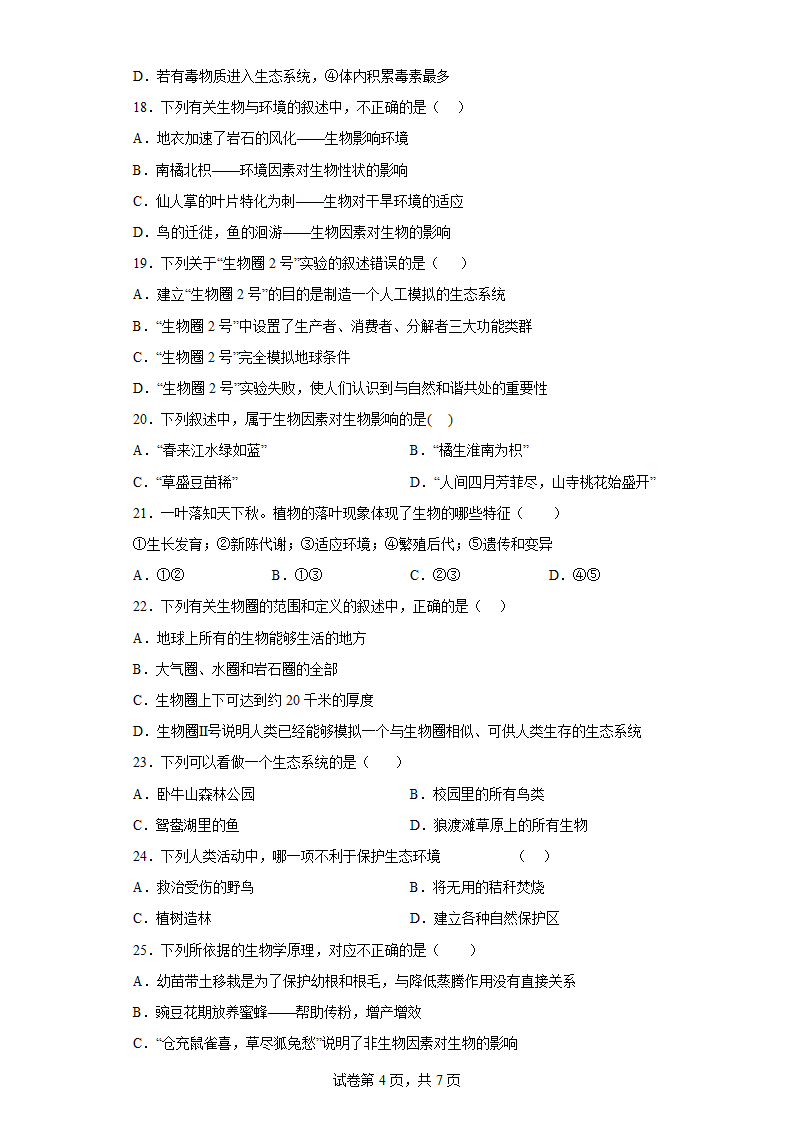 D．若有毒物质进入生态系统，④体内积累毒素最多

18．下列有关生物与环境的叙述中，不正确的是（　）

A．地衣加速了岩石的风化——生物影响环境

B．南橘北枳——环境因素对生物性状的影响

C．仙人掌的叶片特化为刺——生物对干旱环境的适应

D．鸟的迁徙，鱼的洄游——生物因素对生物的影响

19．下列关于“生物圈 2 号”实验的叙述错误的是（　）

A．建立“生物圈 2 号”的目的是制造一个人工模拟的生态系统

B．“生物圈 2 号”中设置了生产者、消费者、分解者三大功能类群

C．“生物圈 2 号”完全模拟地球条件

D．“生物圈 2 号”实验失败，使人们认识到与自然和谐共处的重要性

20．下列叙述中，属于生物因素对生物影响的是(　)

A．“春来江水绿如蓝”

B．“橘生淮南为枳”

C．“草盛豆苗稀”

D．“人间四月芳菲尽，山寺桃花始盛开”

21．一叶落知天下秋。植物的落叶现象体现了生物的哪些特征（　）

①生长发育；②新陈代谢；③适应环境；④繁殖后代；⑤遗传和变异

A．①②　　B．①③　　C．②③　　D．④⑤

22．下列有关生物圈的范围和定义的叙述中，正确的是（　）

A．地球上所有的生物能够生活的地方

B．大气圈、水圈和岩石圈的全部

C．生物圈上下可达到约 20 千米的厚度

D．生物圈Ⅱ号说明人类已经能够模拟一个与生物圈相似、可供人类生存的生态系统

23．下列可以看做一个生态系统的是（　）

A．卧牛山森林公园

B．校园里的所有鸟类

C．鸳鸯湖里的鱼

D．狼渡滩草原上的所有生物

24．下列人类活动中，哪一项不利于保护生态环境　　（　）

A．救治受伤的野鸟

B．将无用的秸秆焚烧

C．植树造林

D．建立各种自然保护区

25．下列所依据的生物学原理，对应不正确的是（　）

A．幼苗带土移栽是为了保护幼根和根毛，与降低蒸腾作用没有直接关系

B．豌豆花期放养蜜蜂——帮助传粉，增产增效

C．“仓充鼠雀喜，草尽狐兔愁”说明了非生物因素对生物的影响

试卷第 4 页，共 7 页